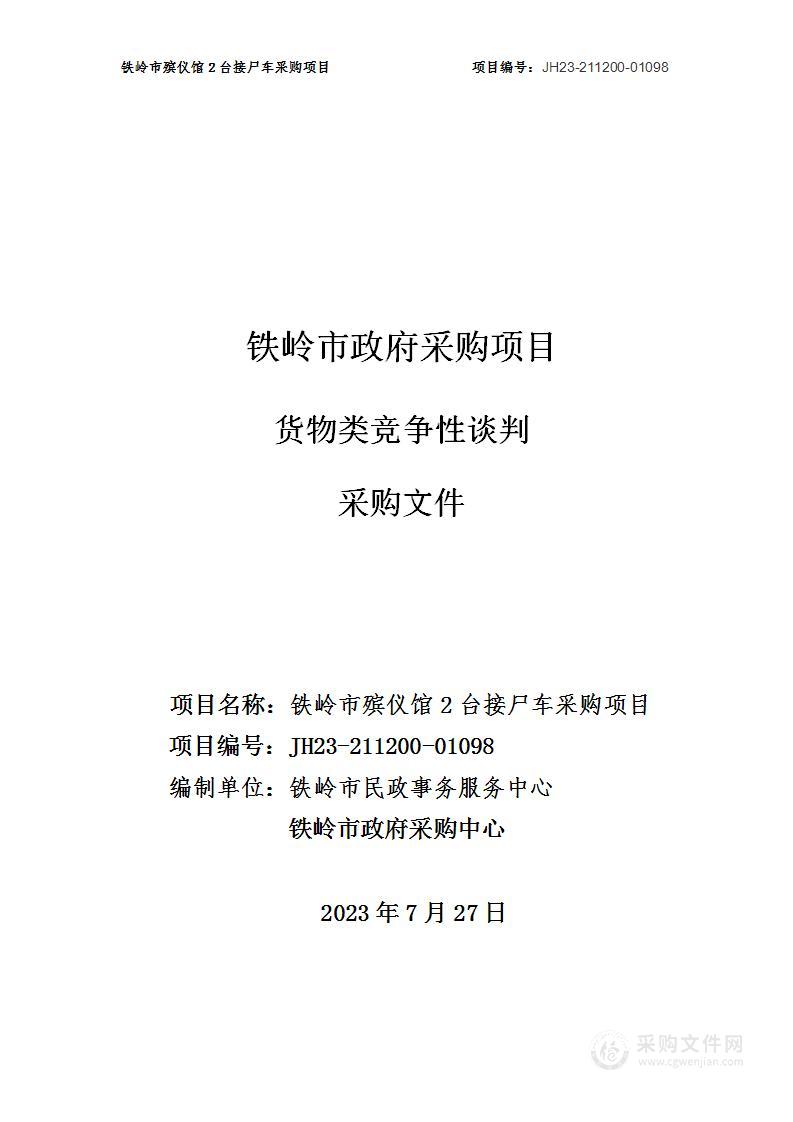 铁岭市殡仪馆 2 台接尸车采购项目　　　　　　项目编号：JH23-211200-01098

铁岭市政府采购项目

货物类竞争性谈判

采购文件

项目名称：铁岭市殡仪馆 2 台接尸车采购项目
项目编号：JH23-211200-01098
编制单位：铁岭市民政事务服务中心
铁岭市政府采购中心

2023 年 7 月 27 日

采购文件网
www.cgwenjian.com